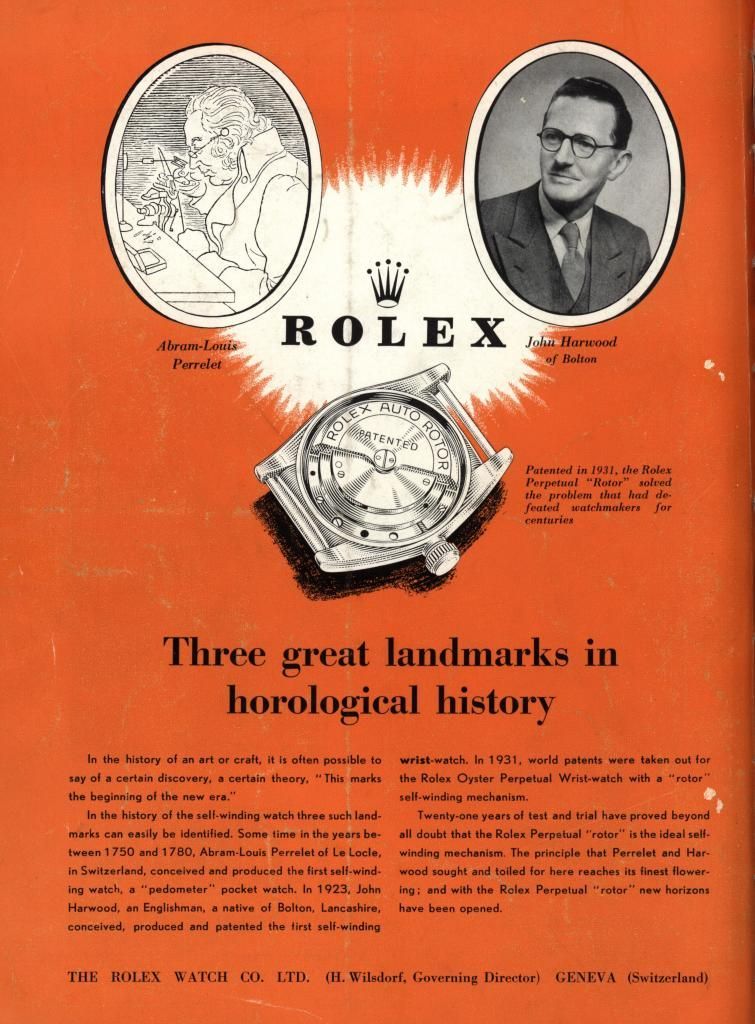 Abram-Louis Perrelet

ROLEX

John Harwood of Bolton

ROLEX AUTO ROTOR
PATENTED

Patented in 1931, the Rolex Perpetual "Rotor" solved the problem that had defeated watchmakers for centuries

Three great landmarks in horological history

In the history of an art or craft, it is often possible to say of a certain discovery, a certain theory, "This marks the beginning of the new era."

In the history of the self-winding watch three such landmarks can easily be identified. Some time in the years between 1750 and 1780, Abram-Louis Perrelet of Le Locle, in Switzerland, conceived and produced the first self-winding watch, a "pedometer" pocket watch. In 1923, John Harwood, an Englishman, a native of Bolton, Lancashire, conceived, produced and patented the first self-winding wrist-watch. In 1931, world patents were taken out for the Rolex Oyster Perpetual Wrist-watch with a "rotor" self-winding mechanism.

Twenty-one years of test and trial have proved beyond all doubt that the Rolex Perpetual "rotor" is the ideal self-winding mechanism. The principle that Perrelet and Harwood sought and toiled for here reaches its finest flowering; and with the Rolex Perpetual "rotor" new horizons have been opened.

THE ROLEX WATCH CO. LTD. (H. Wilsdorf, Governing Director) GENEVA (Switzerland)